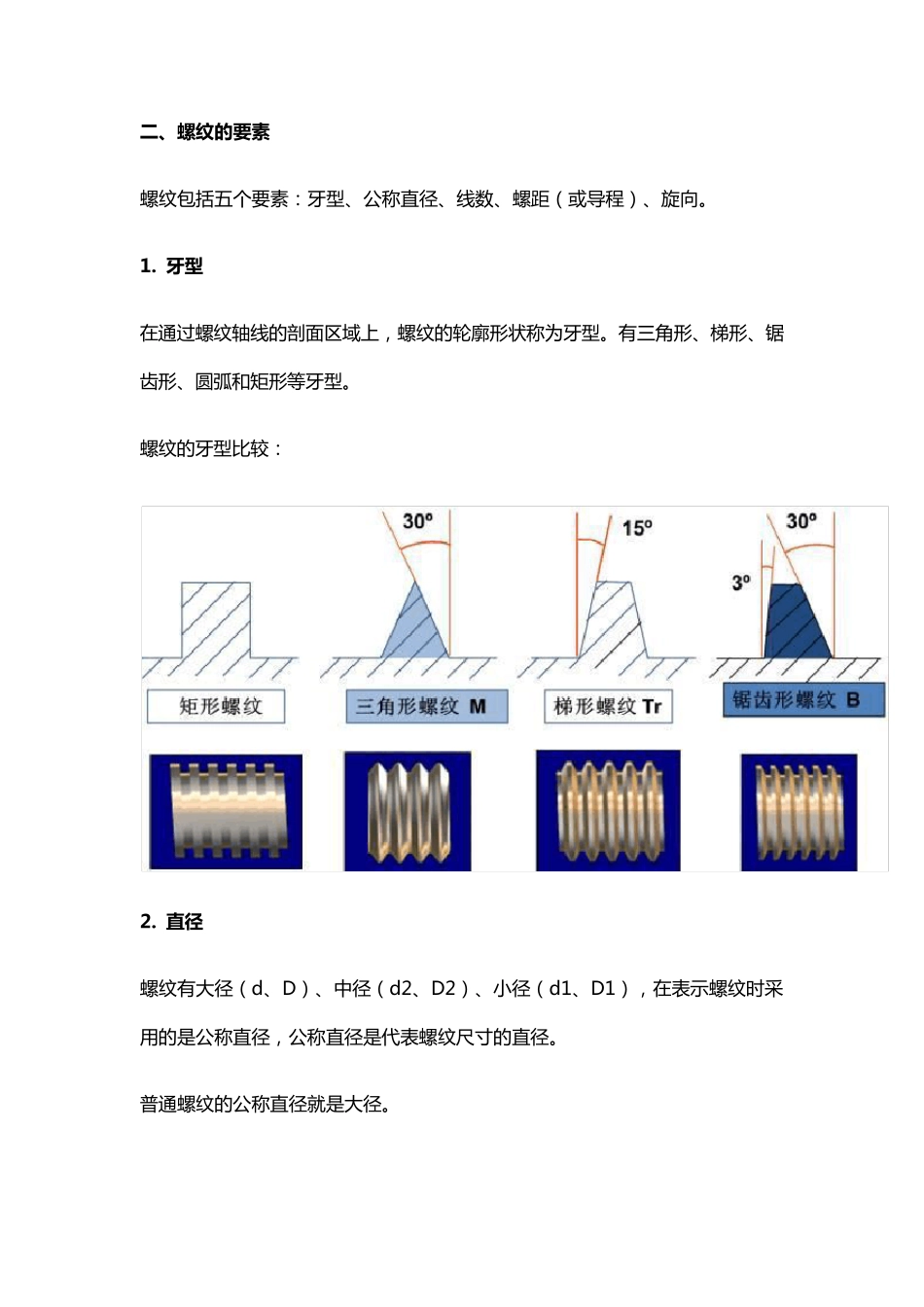 二、螺纹的要素

螺纹包括五个要素：牙型、公称直径、线数、螺距（或导程）、旋向。

1. 牙型

在通过螺纹轴线的剖面区域上，螺纹的轮廓形状称为牙型。有三角形、梯形、锯齿形、圆弧和矩形等牙型。

螺纹的牙型比较：

30°

15°

30°

3°

矩形螺纹

三角形螺纹 M

梯形螺纹 Tr

锯齿形螺纹 B

2. 直径

螺纹有大径（d、D）、中径（d2、D2）、小径（d1、D1），在表示螺纹时采用的是公称直径，公称直径是代表螺纹尺寸的直径。

普通螺纹的公称直径就是大径。